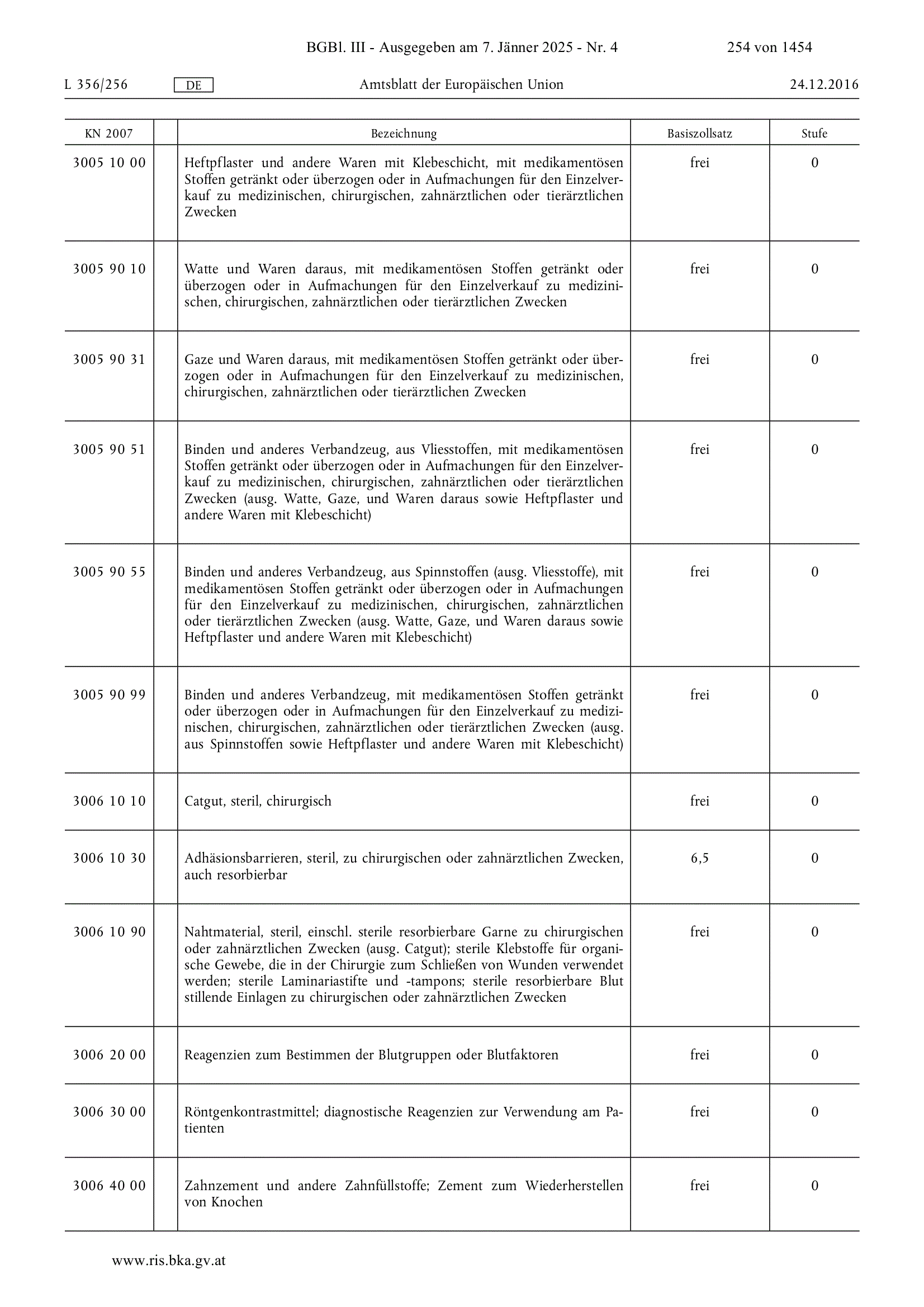 BGBl. III - Ausgegeben am 7. Jänner 2025 - Nr. 4 254 von 1454

L 356/256 DE Amtsblatt der Europäischen Union 24.12.2016

| KN 2007 | | Bezeichnung | Basiszollsatz | Stufe |
|---|---|---|---|---|
| 3005 10 00 | | Heftpflaster und andere Waren mit Klebeschicht, mit medikamentösen Stoffen getränkt oder überzogen oder in Aufmachungen für den Einzelverkauf zu medizinischen, chirurgischen, zahnärztlichen oder tierärztlichen Zwecken | frei | 0 |
| 3005 90 10 | | Watte und Waren daraus, mit medikamentösen Stoffen getränkt oder überzogen oder in Aufmachungen für den Einzelverkauf zu medizinischen, chirurgischen, zahnärztlichen oder tierärztlichen Zwecken | frei | 0 |
| 3005 90 31 | | Gaze und Waren daraus, mit medikamentösen Stoffen getränkt oder überzogen oder in Aufmachungen für den Einzelverkauf zu medizinischen, chirurgischen, zahnärztlichen oder tierärztlichen Zwecken | frei | 0 |
| 3005 90 51 | | Binden und anderes Verbandzeug, aus Vliesstoffen, mit medikamentösen Stoffen getränkt oder überzogen oder in Aufmachungen für den Einzelverkauf zu medizinischen, chirurgischen, zahnärztlichen oder tierärztlichen Zwecken (ausg. Watte, Gaze, und Waren daraus sowie Heftpflaster und andere Waren mit Klebeschicht) | frei | 0 |
| 3005 90 55 | | Binden und anderes Verbandzeug, aus Spinnstoffen (ausg. Vliesstoffe), mit medikamentösen Stoffen getränkt oder überzogen oder in Aufmachungen für den Einzelverkauf zu medizinischen, chirurgischen, zahnärztlichen oder tierärztlichen Zwecken (ausg. Watte, Gaze, und Waren daraus sowie Heftpflaster und andere Waren mit Klebeschicht) | frei | 0 |
| 3005 90 99 | | Binden und anderes Verbandzeug, mit medikamentösen Stoffen getränkt oder überzogen oder in Aufmachungen für den Einzelverkauf zu medizinischen, chirurgischen, zahnärztlichen oder tierärztlichen Zwecken (ausg. aus Spinnstoffen sowie Heftpflaster und andere Waren mit Klebeschicht) | frei | 0 |
| 3006 10 10 | | Catgut, steril, chirurgisch | frei | 0 |
| 3006 10 30 | | Adhäsionsbarrieren, steril, zu chirurgischen oder zahnärztlichen Zwecken, auch resorbierbar | 6,5 | 0 |
| 3006 10 90 | | Nahtmaterial, steril, einschl. sterile resorbierbare Garne zu chirurgischen oder zahnärztlichen Zwecken (ausg. Catgut); sterile Klebstoffe für organische Gewebe, die in der Chirurgie zum Schließen von Wunden verwendet werden; sterile Laminariastifte und -tampons; sterile resorbierbare Blut stillende Einlagen zu chirurgischen oder zahnärztlichen Zwecken | frei | 0 |
| 3006 20 00 | | Reagenzien zum Bestimmen der Blutgruppen oder Blutfaktoren | frei | 0 |
| 3006 30 00 | | Röntgenkontrastmittel; diagnostische Reagenzien zur Verwendung am Patienten | frei | 0 |
| 3006 40 00 | | Zahnzement und andere Zahnfüllstoffe; Zement zum Wiederherstellen von Knochen | frei | 0 |

www.ris.bka.gv.at